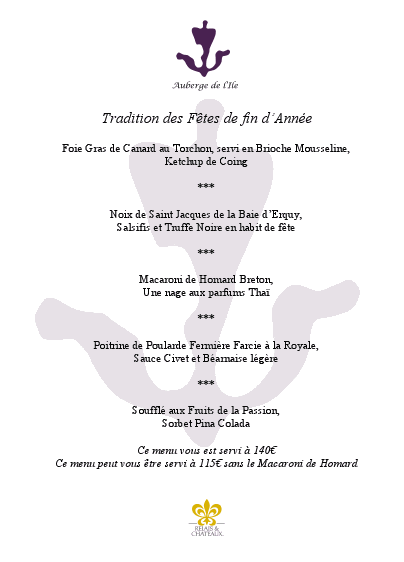 Auberge de l'Ile

Tradition des Fêtes de fin d'Année

Foie Gras de Canard au Torchon, servi en Brioche Mousseline,
Ketchup de Coing

***

Noix de Saint Jacques de la Baie d'Erquy,
Salsifis et Truffe Noire en habit de fête

***

Macaroni de Homard Breton,
Une nage aux parfums Thaï

***

Poitrine de Poularde Fermière Farcie à la Royale,
Sauce Civet et Béarnaise légère

***

Soufflé aux Fruits de la Passion,
Sorbet Pina Colada

Ce menu vous est servi à 140€
Ce menu peut vous être servi à 115€ sans le Macaroni de Homard

RELAIS & CHATEAUX.